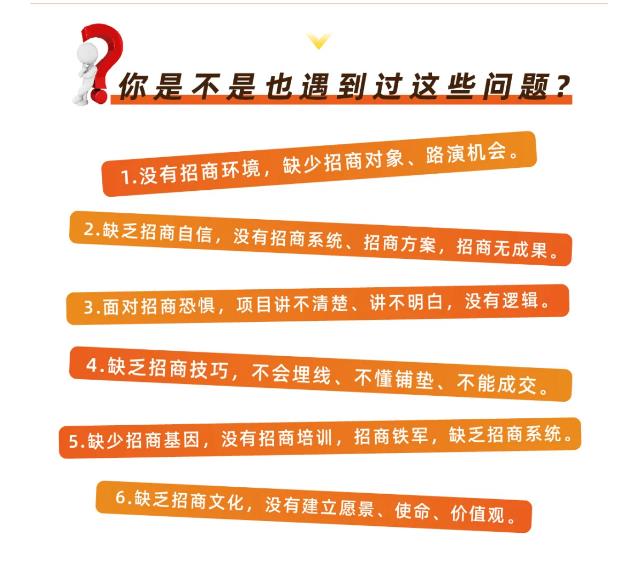 你是不是也遇到过这些问题？

1.没有招商环境，缺少招商对象、路演机会。

2.缺乏招商自信，没有招商系统、招商方案，招商无成果。

3.面对招商恐惧，项目讲不清楚、讲不明白，没有逻辑。

4.缺乏招商技巧，不会埋线、不懂铺垫、不能成交。

5.缺少招商基因，没有招商培训，招商铁军，缺乏招商系统。

6.缺乏招商文化，没有建立愿景、使命、价值观。